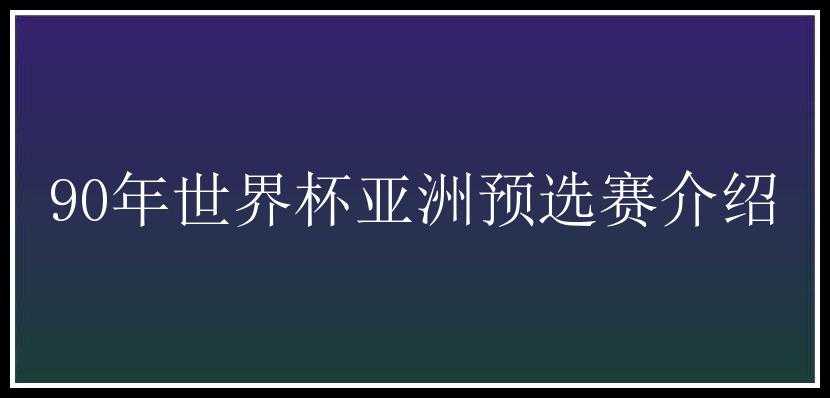 90年世界杯亚洲预选赛介绍